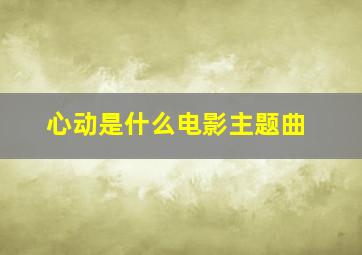 心动是什么电影主题曲